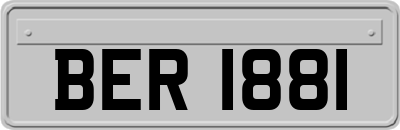 BER 1881